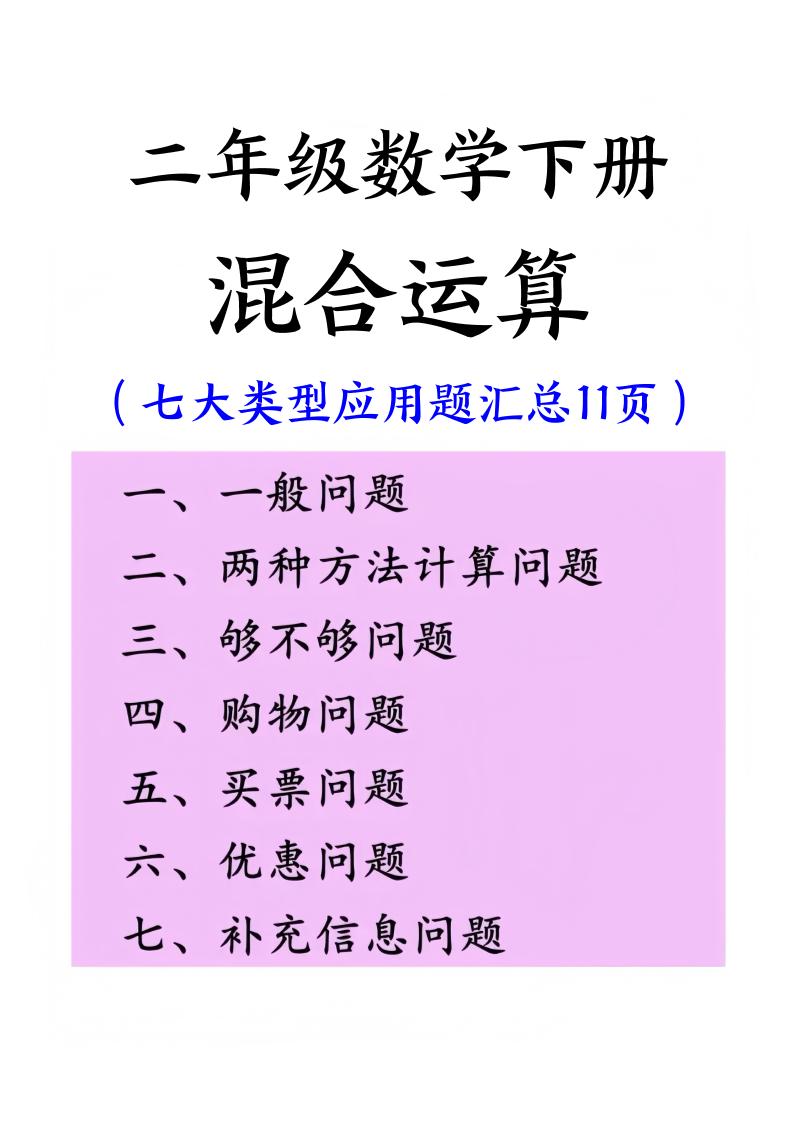 二年级数学下册

混合运算

（七大类型应用题汇总11页）

一、一般问题

二、两种方法计算问题

三、够不够问题

四、购物问题

五、买票问题

六、优惠问题

七、补充信息问题